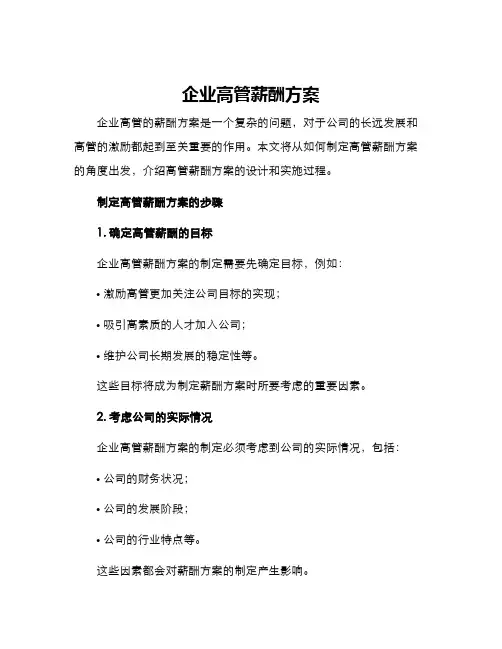 企业高管薪酬方案

企业高管的薪酬方案是一个复杂的问题，对于公司的长远发展和高管的激励都起到至关重要的作用。本文将从如何制定高管薪酬方案的角度出发，介绍高管薪酬方案的设计和实施过程。

制定高管薪酬方案的步骤

1. 确定高管薪酬的目标

企业高管薪酬方案的制定需要先确定目标，例如：

• 激励高管更加关注公司目标的实现；

• 吸引高素质的人才加入公司；

• 维护公司长期发展的稳定性等。

这些目标将成为制定薪酬方案时所要考虑的重要因素。

2. 考虑公司的实际情况

企业高管薪酬方案的制定必须考虑到公司的实际情况，包括：

• 公司的财务状况；

• 公司的发展阶段；

• 公司的行业特点等。

这些因素都会对薪酬方案的制定产生影响。